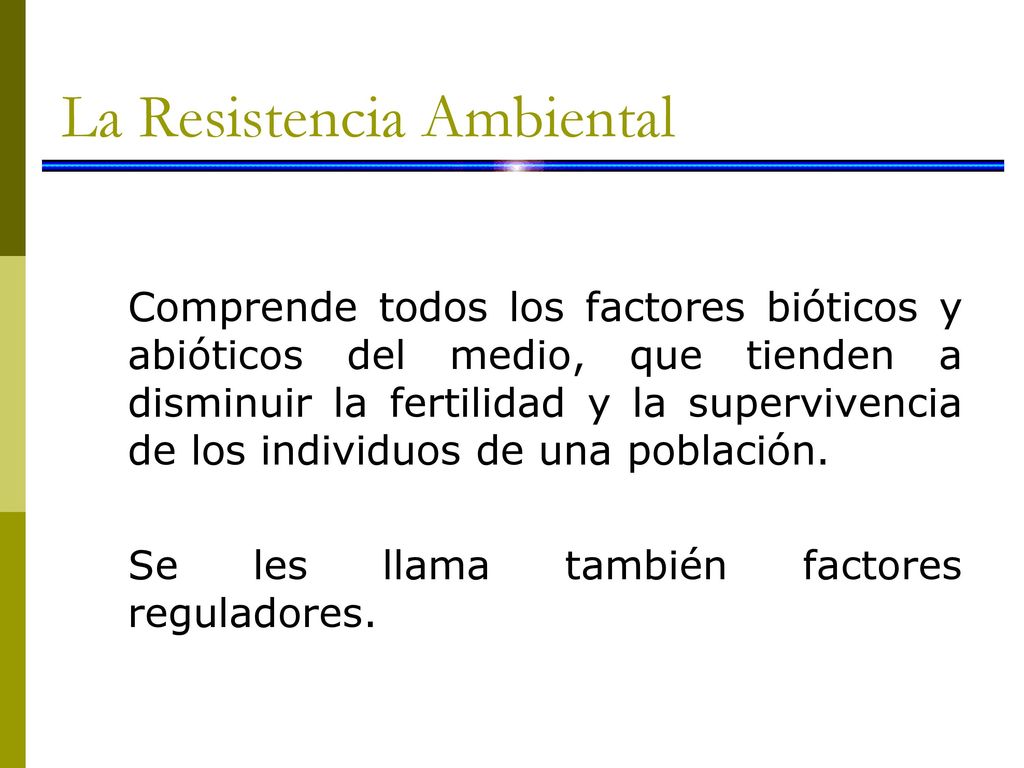 La Resistencia Ambiental

Comprende todos los factores bióticos y abióticos del medio, que tienden a disminuir la fertilidad y la supervivencia de los individuos de una población.

Se les llama también factores reguladores.